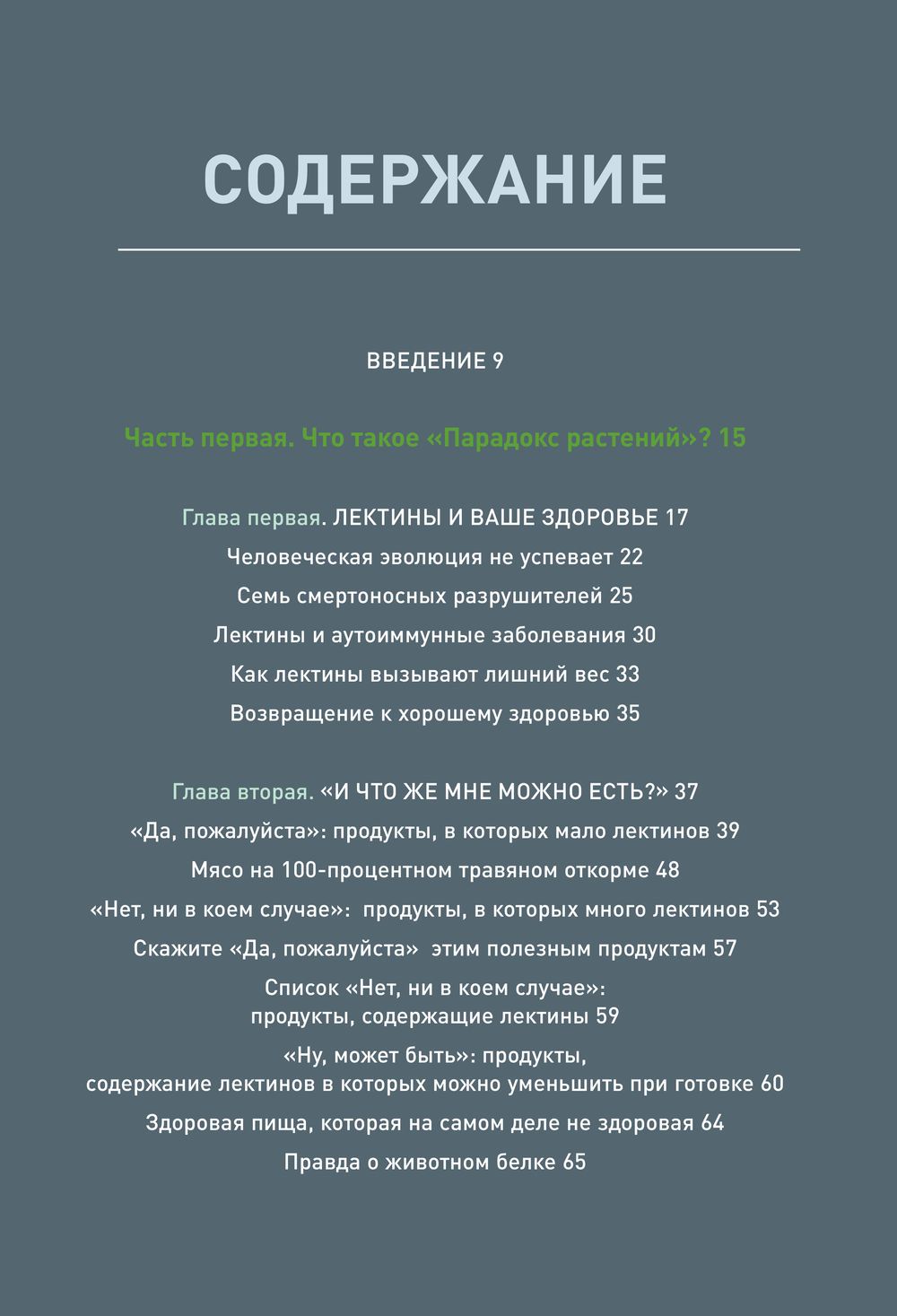 СОДЕРЖАНИЕ

ВВЕДЕНИЕ 9

Часть первая. Что такое «Парадокс растений»? 15

Глава первая. ЛЕКТИНЫ И ВАШЕ ЗДОРОВЬЕ 17

Человеческая эволюция не успевает 22

Семь смертоносных разрушителей 25

Лектины и аутоиммунные заболевания 30

Как лектины вызывают лишний вес 33

Возвращение к хорошему здоровью 35

Глава вторая. «И ЧТО ЖЕ МНЕ МОЖНО ЕСТЬ?» 37

«Да, пожалуйста»: продукты, в которых мало лектинов 39

Мясо на 100-процентном травяном откорме 48

«Нет, ни в коем случае»: продукты, в которых много лектинов 53

Скажите «Да, пожалуйста» этим полезным продуктам 57

Список «Нет, ни в коем случае»: продукты, содержащие лектины 59

«Ну, может быть»: продукты, содержание лектинов в которых можно уменьшить при готовке 60

Здоровая пища, которая на самом деле не здоровая 64

Правда о животном белке 65